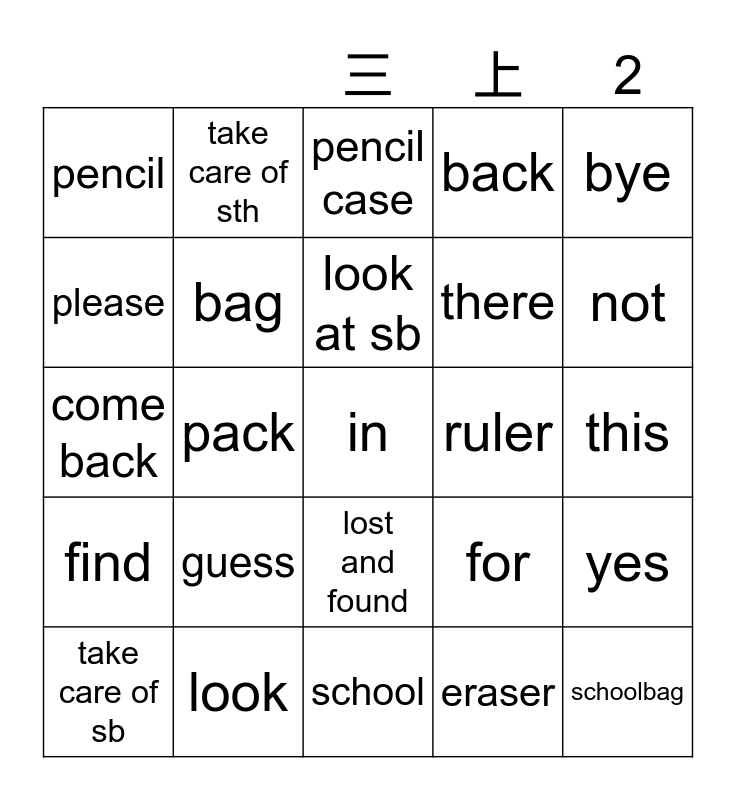 三 上 2

| pencil | take care of sth | pencil case | back | bye |
|---|---|---|---|---|
| please | bag | look at sb | there | not |
| come back | pack | in | ruler | this |
| find | guess | lost and found | for | yes |
| take care of sb | look | school | eraser | schoolbag |